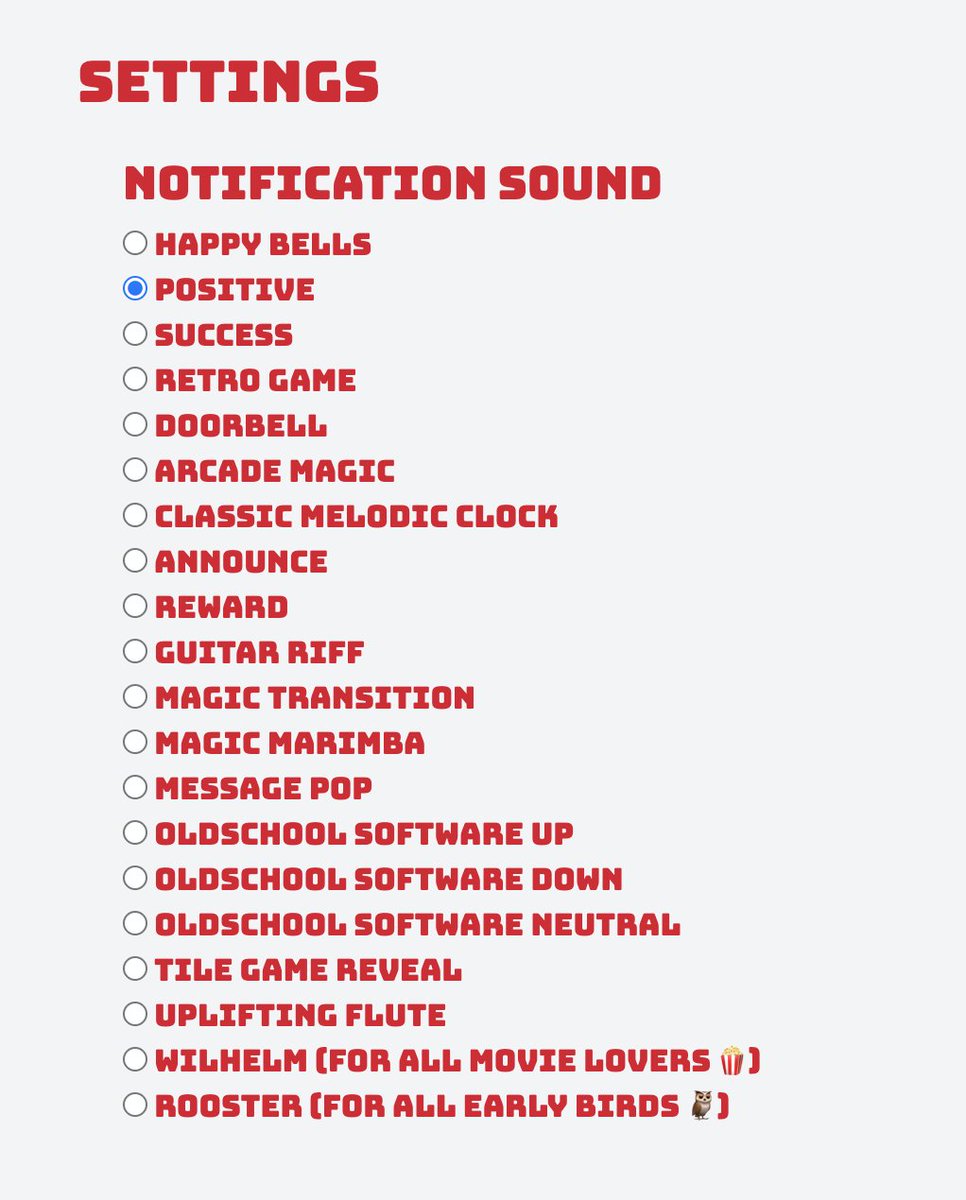 SETTINGS

NOTIFICATION SOUND

HAPPY BELLS
POSITIVE
SUCCESS
RETRO GAME
DOORBELL
ARCADE MAGIC
CLASSIC MELODIC CLOCK
ANNOUNCE
REWARD
GUITAR RIFF
MAGIC TRANSITION
MAGIC MARIMBA
MESSAGE POP
OLDSCHOOL SOFTWARE UP
OLDSCHOOL SOFTWARE DOWN
OLDSCHOOL SOFTWARE NEUTRAL
TILE GAME REVEAL
UPLIFTING FLUTE
WILHELM (FOR ALL MOVIE LOVERS 🍿)
ROOSTER (FOR ALL EARLY BIRDS 🦉)